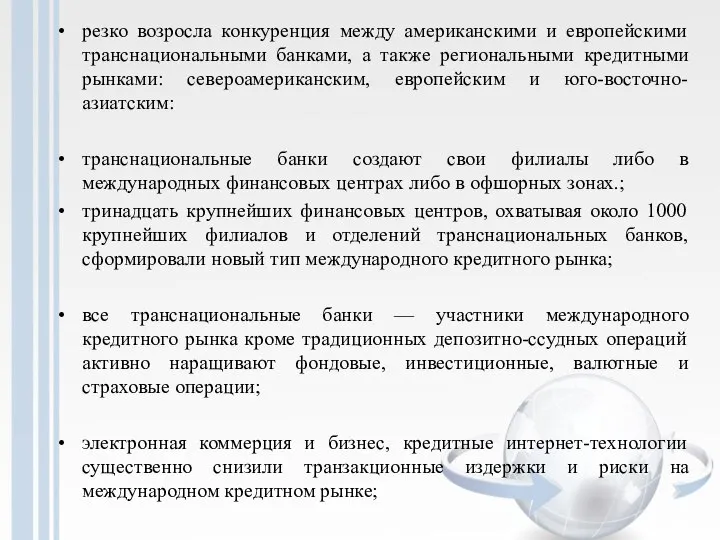 • резко возросла конкуренция между американскими и европейскими транснациональными банками, а также региональными кредитными рынками: североамериканским, европейским и юго-восточно-азиатским:

• транснациональные банки создают свои филиалы либо в международных финансовых центрах либо в офшорных зонах.;

• тринадцать крупнейших финансовых центров, охватывая около 1000 крупнейших филиалов и отделений транснациональных банков, сформировали новый тип международного кредитного рынка;

• все транснациональные банки — участники международного кредитного рынка кроме традиционных депозитно-ссудных операций активно наращивают фондовые, инвестиционные, валютные и страховые операции;

• электронная коммерция и бизнес, кредитные интернет-технологии существенно снизили транзакционные издержки и риски на международном кредитном рынке;